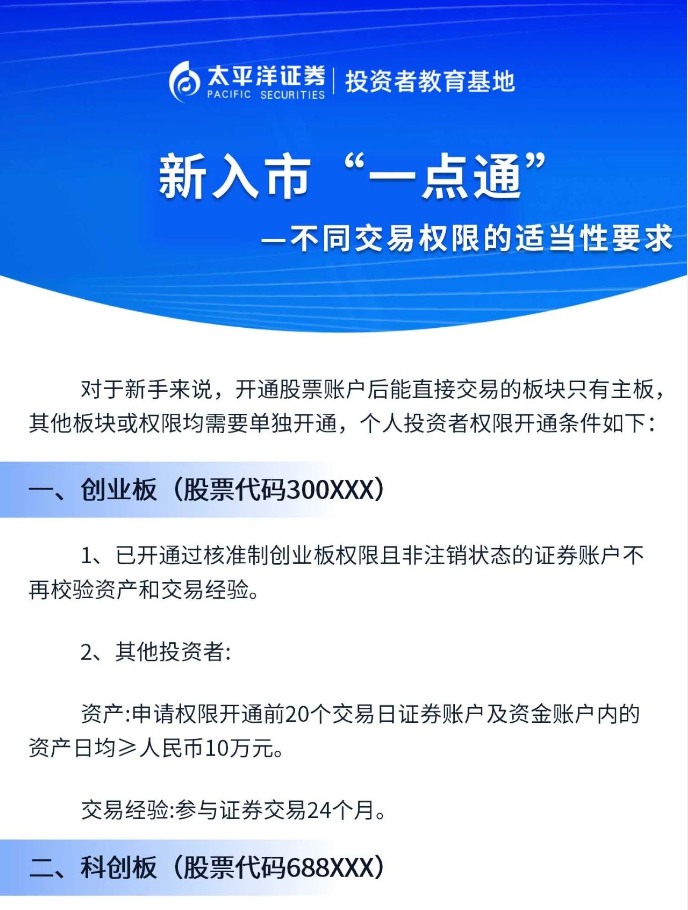 太平洋证券
PACIFIC SECURITIES
投资者教育基地

新入市“一点通”
—不同交易权限的适当性要求

对于新手来说，开通股票账户后能直接交易的板块只有主板，其他板块或权限均需要单独开通，个人投资者权限开通条件如下：

一、创业板（股票代码300XXX）

1、已开通过核准制创业板权限且非注销状态的证券账户不再校验资产和交易经验。

2、其他投资者:

资产:申请权限开通前20个交易日证券账户及资金账户内的资产日均≥人民币10万元。

交易经验:参与证券交易24个月。

二、科创板（股票代码688XXX）